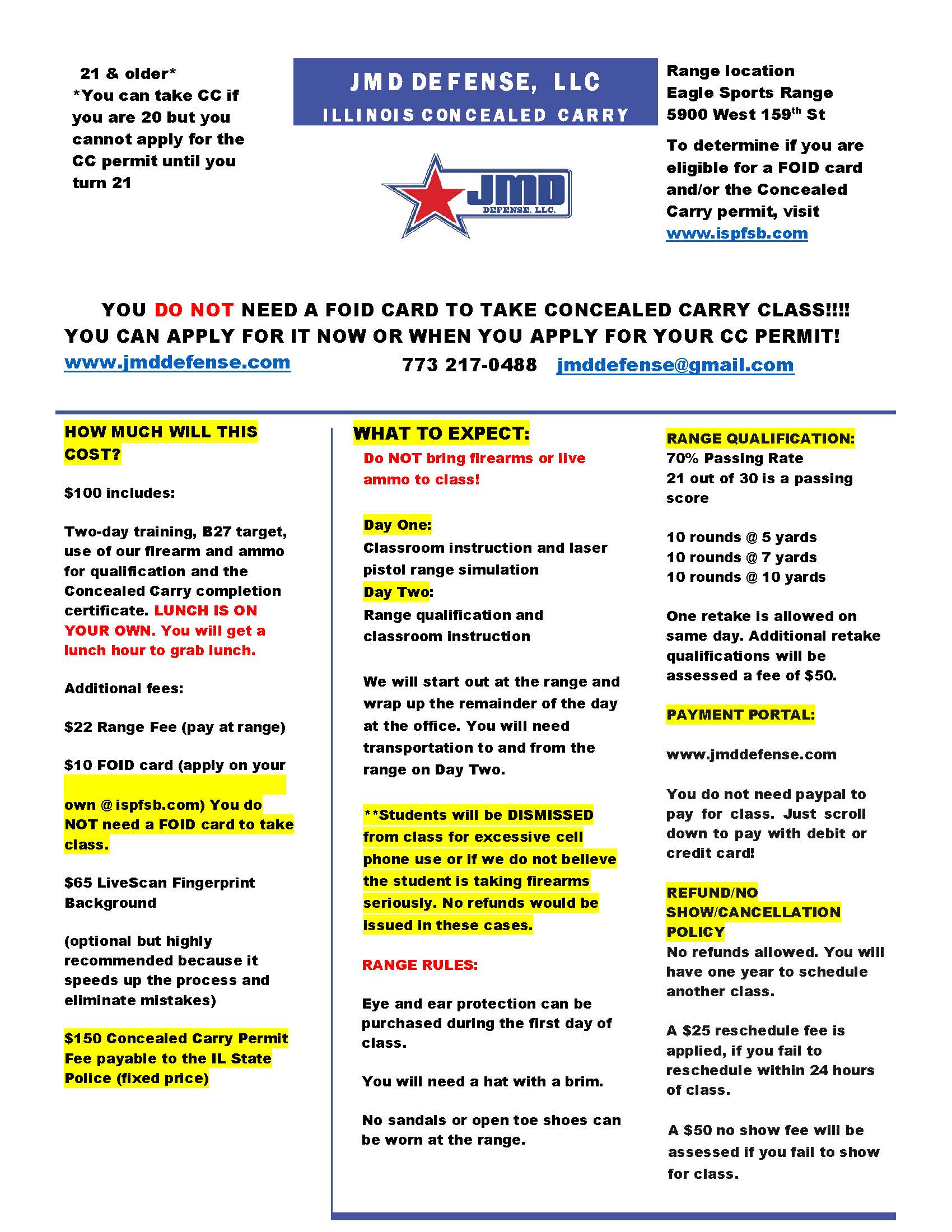 21 & older*
*You can take CC if you are 20 but you cannot apply for the CC permit until you turn 21

JMD DEFENSE, LLC
ILLINOIS CONCEALED CARRY

JMD
DEFENSE, LLC.

Range location
Eagle Sports Range
5900 West 159$^{th}$ St

To determine if you are eligible for a FOID card and/or the Concealed Carry permit, visit www.ispfsb.com

YOU DO NOT NEED A FOID CARD TO TAKE CONCEALED CARRY CLASS!!!!
YOU CAN APPLY FOR IT NOW OR WHEN YOU APPLY FOR YOUR CC PERMIT!
www.jmddefense.com 773 217-0488 jmddefense@gmail.com

HOW MUCH WILL THIS COST?

$100 includes:

Two-day training, B27 target, use of our firearm and ammo for qualification and the Concealed Carry completion certificate. LUNCH IS ON YOUR OWN. You will get a lunch hour to grab lunch.

Additional fees:

$22 Range Fee (pay at range)

$10 FOID card (apply on your own @ ispfsb.com) You do NOT need a FOID card to take class.

$65 LiveScan Fingerprint Background

(optional but highly recommended because it speeds up the process and eliminate mistakes)

$150 Concealed Carry Permit Fee payable to the IL State Police (fixed price)

WHAT TO EXPECT:
Do NOT bring firearms or live ammo to class!

Day One:
Classroom instruction and laser pistol range simulation
Day Two:
Range qualification and classroom instruction

We will start out at the range and wrap up the remainder of the day at the office. You will need transportation to and from the range on Day Two.

**Students will be DISMISSED from class for excessive cell phone use or if we do not believe the student is taking firearms seriously. No refunds would be issued in these cases.

RANGE RULES:

Eye and ear protection can be purchased during the first day of class.

You will need a hat with a brim.

No sandals or open toe shoes can be worn at the range.

RANGE QUALIFICATION:
70% Passing Rate
21 out of 30 is a passing score

10 rounds @ 5 yards
10 rounds @ 7 yards
10 rounds @ 10 yards

One retake is allowed on same day. Additional retake qualifications will be assessed a fee of $50.

PAYMENT PORTAL:

www.jmddefense.com

You do not need paypal to pay for class. Just scroll down to pay with debit or credit card!

REFUND/NO SHOW/CANCELLATION POLICY
No refunds allowed. You will have one year to schedule another class.

A $25 reschedule fee is applied, if you fail to reschedule within 24 hours of class.

A $50 no show fee will be assessed if you fail to show for class.